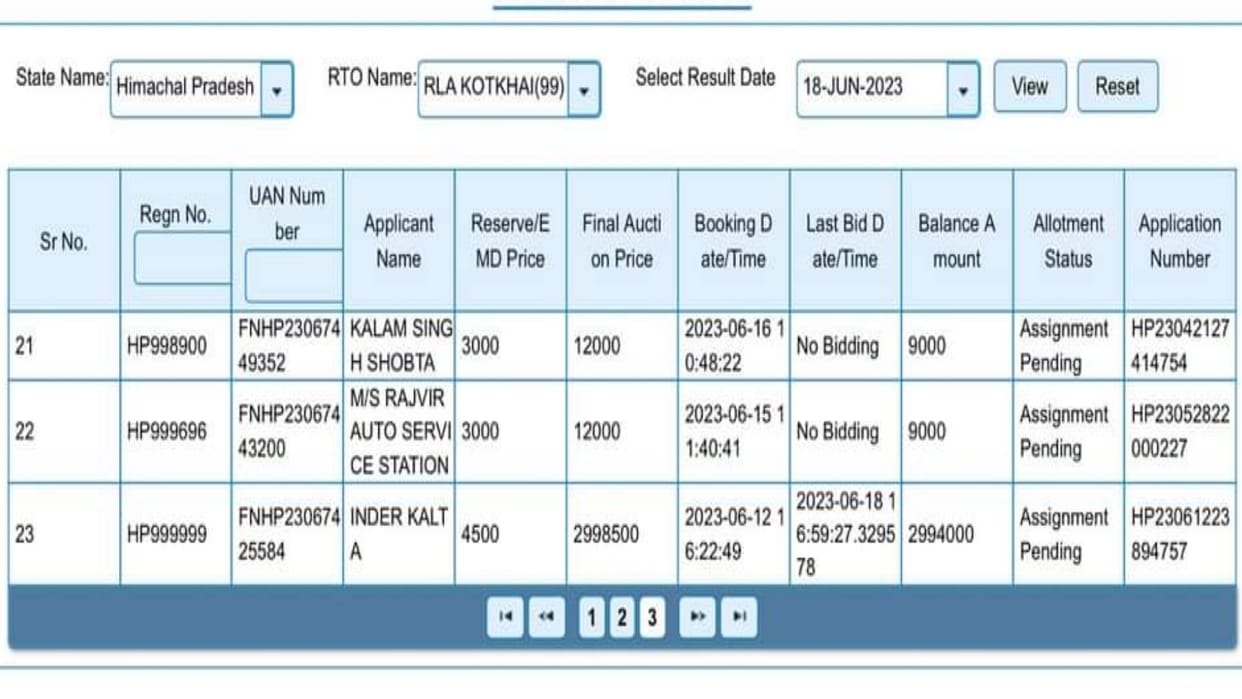 State Name: Himachal Pradesh RTO Name: RLA KOTKHAI(99) Select Result Date 18-JUN-2023 View Reset

| Sr No. | Regn No. | UAN Number | Applicant Name | Reserve/EMD Price | Final Auction Price | Booking Date/Time | Last Bid Date/Time | Balance Amount | Allotment Status | Application Number |
|---|---|---|---|---|---|---|---|---|---|---|
| 21 | HP998900 | FNHP23067449352 | KALAM SINGH SHOBTA | 3000 | 12000 | 2023-06-16 10:48:22 | No Bidding | 9000 | Assignment Pending | HP23042127414754 |
| 22 | HP999696 | FNHP23067443200 | M/S RAJVIR AUTO SERVICE STATION | 3000 | 12000 | 2023-06-15 11:40:41 | No Bidding | 9000 | Assignment Pending | HP23052822000227 |
| 23 | HP999999 | FNHP23067425584 | INDER KALTA | 4500 | 2998500 | 2023-06-12 16:22:49 | 2023-06-18 16:59:27.329578 | 2994000 | Assignment Pending | HP23061223894757 |

1 2 3